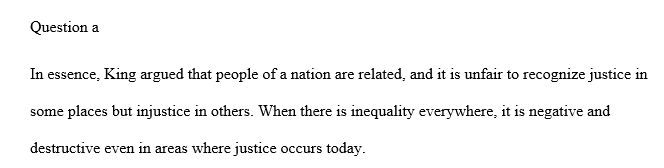 Question a

In essence, King argued that people of a nation are related, and it is unfair to recognize justice in some places but injustice in others. When there is inequality everywhere, it is negative and destructive even in areas where justice occurs today.